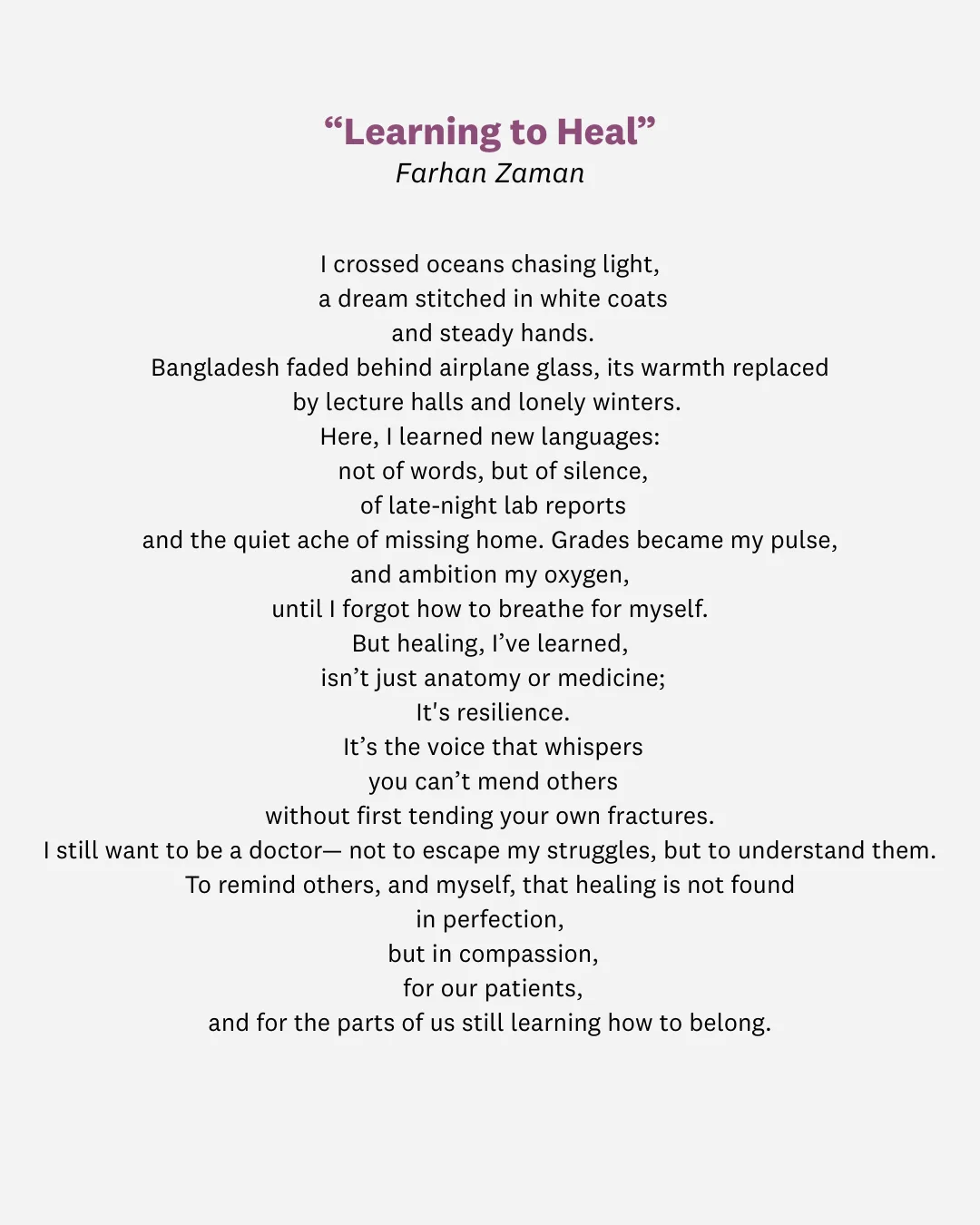 "Learning to Heal"
Farhan Zaman

I crossed oceans chasing light,
a dream stitched in white coats
and steady hands.
Bangladesh faded behind airplane glass, its warmth replaced
by lecture halls and lonely winters.
Here, I learned new languages:
not of words, but of silence,
of late-night lab reports
and the quiet ache of missing home. Grades became my pulse,
and ambition my oxygen,
until I forgot how to breathe for myself.
But healing, I've learned,
isn't just anatomy or medicine;
It's resilience.
It's the voice that whispers
you can't mend others
without first tending your own fractures.
I still want to be a doctor— not to escape my struggles, but to understand them.
To remind others, and myself, that healing is not found
in perfection,
but in compassion,
for our patients,
and for the parts of us still learning how to belong.